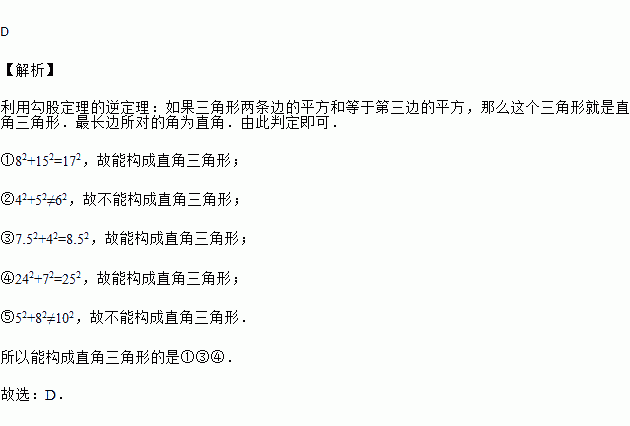 D

【解析】

利用勾股定理的逆定理：如果三角形两条边的平方和等于第三边的平方，那么这个三角形就是直角三角形．最长边所对的角为直角．由此判定即可．

①$8^2+15^2=17^2$，故能构成直角三角形；

②$4^2+5^2\neq6^2$，故不能构成直角三角形；

③$7.5^2+4^2=8.5^2$，故能构成直角三角形；

④$24^2+7^2=25^2$，故能构成直角三角形；

⑤$5^2+8^2\neq10^2$，故不能构成直角三角形．

所以能构成直角三角形的是①③④．

故选：D．